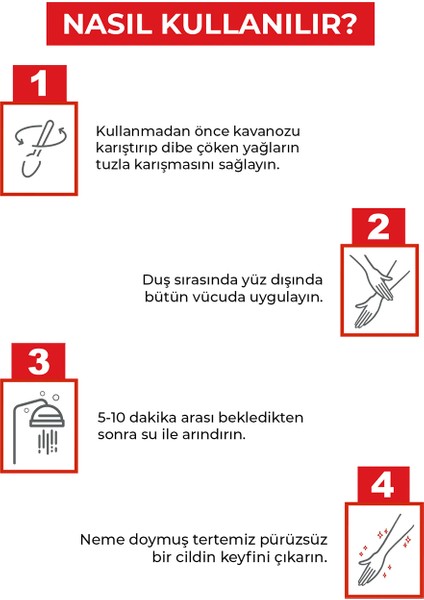 NASIL KULLANILIR?

1

Kullanmadan önce kavanozu karıştırıp dibe çöken yağların tuzla karışmasını sağlayın.

2

Duş sırasında yüz dışında bütün vücuda uygulayın.

3

5-10 dakika arası bekledikten sonra su ile arındırın.

4

Neme doymuş tertemiz pürüzsüz bir cildin keyfini çıkarın.